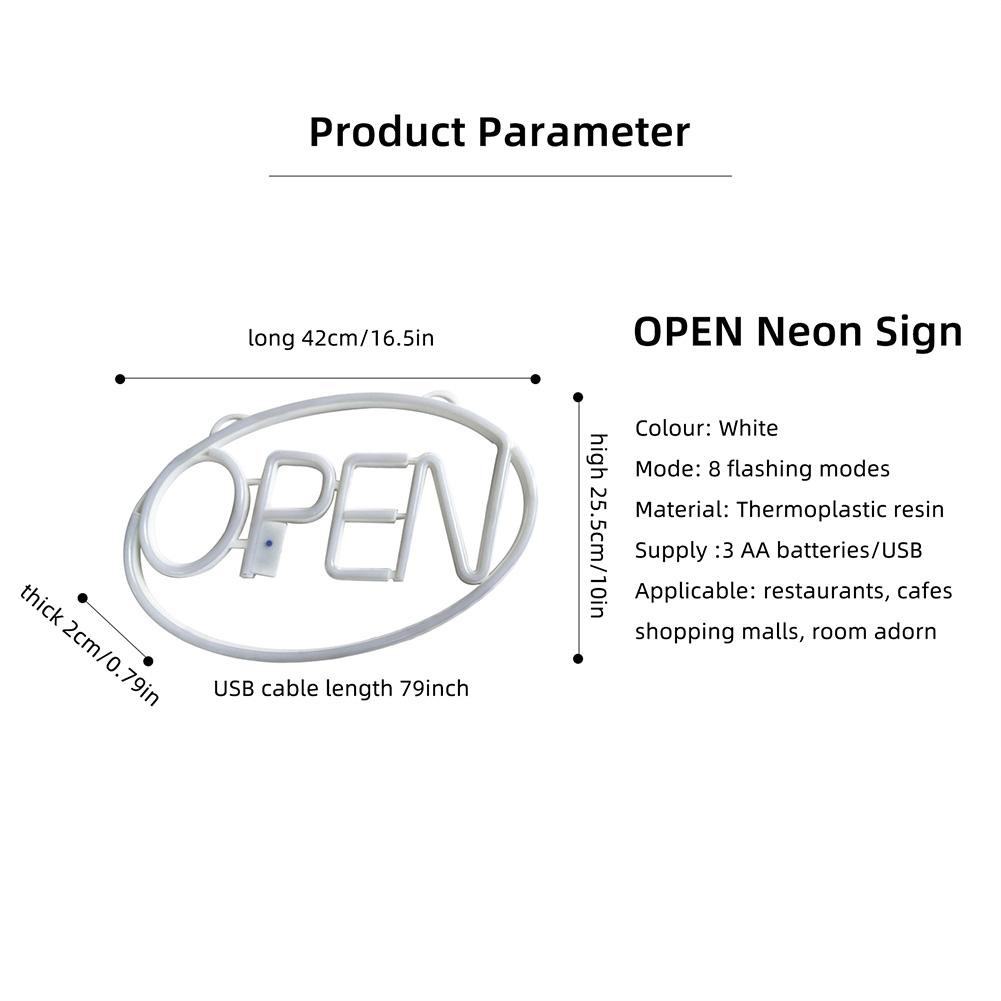 Product Parameter

long 42cm/16.5in

OPEN

high 25.5cm/10in

thick 2cm/0.79in

USB cable length 79inch

OPEN Neon Sign

Colour: White

Mode: 8 flashing modes

Material: Thermoplastic resin

Supply :3 AA batteries/USB

Applicable: restaurants, cafes shopping malls, room adorn